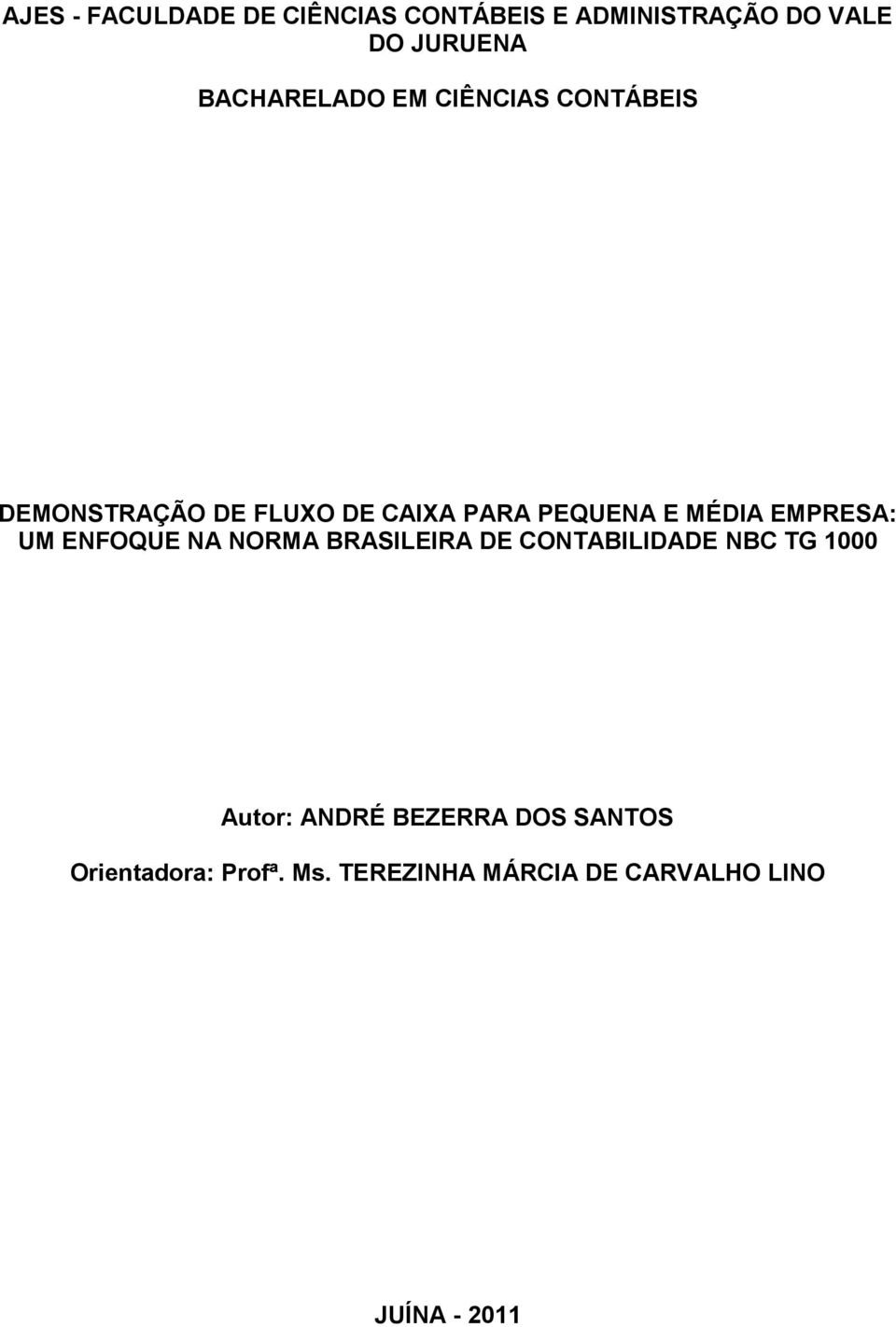 AJES - FACULDADE DE CIÊNCIAS CONTÁBEIS E ADMINISTRAÇÃO DO VALE DO JURUENA

BACHARELADO EM CIÊNCIAS CONTÁBEIS

DEMONSTRAÇÃO DE FLUXO DE CAIXA PARA PEQUENA E MÉDIA EMPRESA: UM ENFOQUE NA NORMA BRASILEIRA DE CONTABILIDADE NBC TG 1000

Autor: ANDRÉ BEZERRA DOS SANTOS

Orientadora: Profª. Ms. TEREZINHA MÁRCIA DE CARVALHO LINO

JUÍNA - 2011